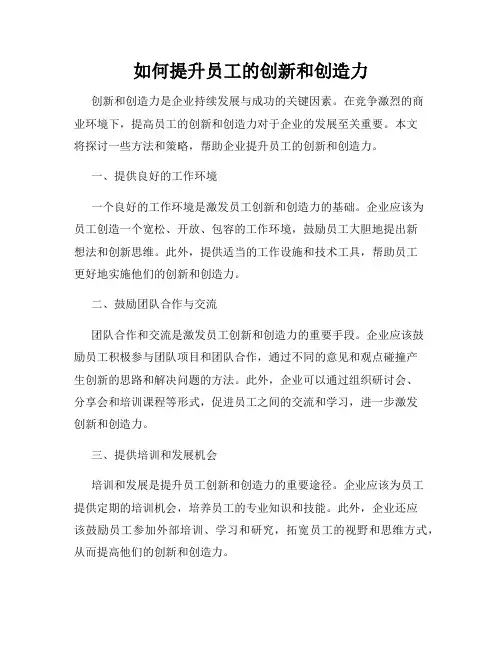 如何提升员工的创新和创造力

创新和创造力是企业持续发展与成功的关键因素。在竞争激烈的商业环境下，提高员工的创新和创造力对于企业的发展至关重要。本文将探讨一些方法和策略，帮助企业提升员工的创新和创造力。

一、提供良好的工作环境

一个良好的工作环境是激发员工创新和创造力的基础。企业应该为员工创造一个宽松、开放、包容的工作环境，鼓励员工大胆地提出新想法和创新思维。此外，提供适当的工作设施和技术工具，帮助员工更好地实施他们的创新和创造力。

二、鼓励团队合作与交流

团队合作和交流是激发员工创新和创造力的重要手段。企业应该鼓励员工积极参与团队项目和团队合作，通过不同的意见和观点碰撞产生创新的思路和解决问题的方法。此外，企业可以通过组织研讨会、分享会和培训课程等形式，促进员工之间的交流和学习，进一步激发创新和创造力。

三、提供培训和发展机会

培训和发展是提升员工创新和创造力的重要途径。企业应该为员工提供定期的培训机会，培养员工的专业知识和技能。此外，企业还应该鼓励员工参加外部培训、学习和研究，拓宽员工的视野和思维方式，从而提高他们的创新和创造力。